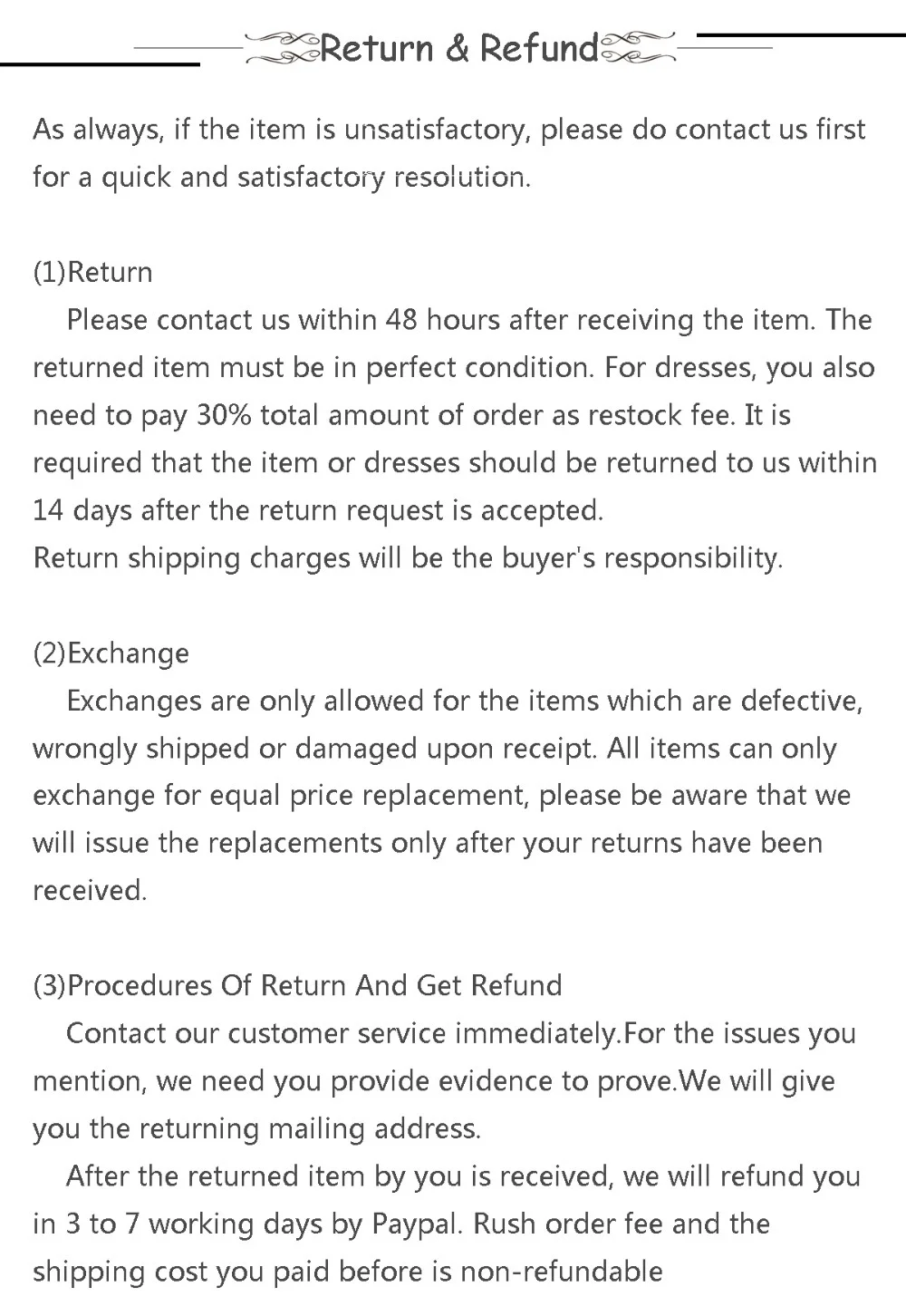 Return & Refund

As always, if the item is unsatisfactory, please do contact us first for a quick and satisfactory resolution.

(1)Return

Please contact us within 48 hours after receiving the item. The returned item must be in perfect condition. For dresses, you also need to pay 30% total amount of order as restock fee. It is required that the item or dresses should be returned to us within 14 days after the return request is accepted.
Return shipping charges will be the buyer's responsibility.

(2)Exchange

Exchanges are only allowed for the items which are defective, wrongly shipped or damaged upon receipt. All items can only exchange for equal price replacement, please be aware that we will issue the replacements only after your returns have been received.

(3)Procedures Of Return And Get Refund

Contact our customer service immediately.For the issues you mention, we need you provide evidence to prove.We will give you the returning mailing address.

After the returned item by you is received, we will refund you in 3 to 7 working days by Paypal. Rush order fee and the shipping cost you paid before is non-refundable